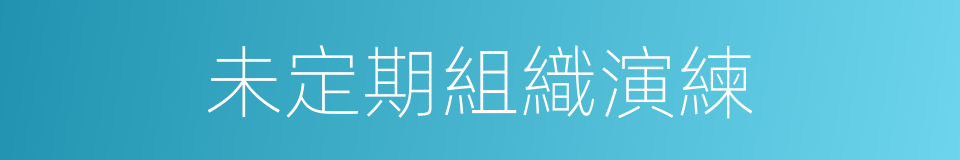 未定期組織演練